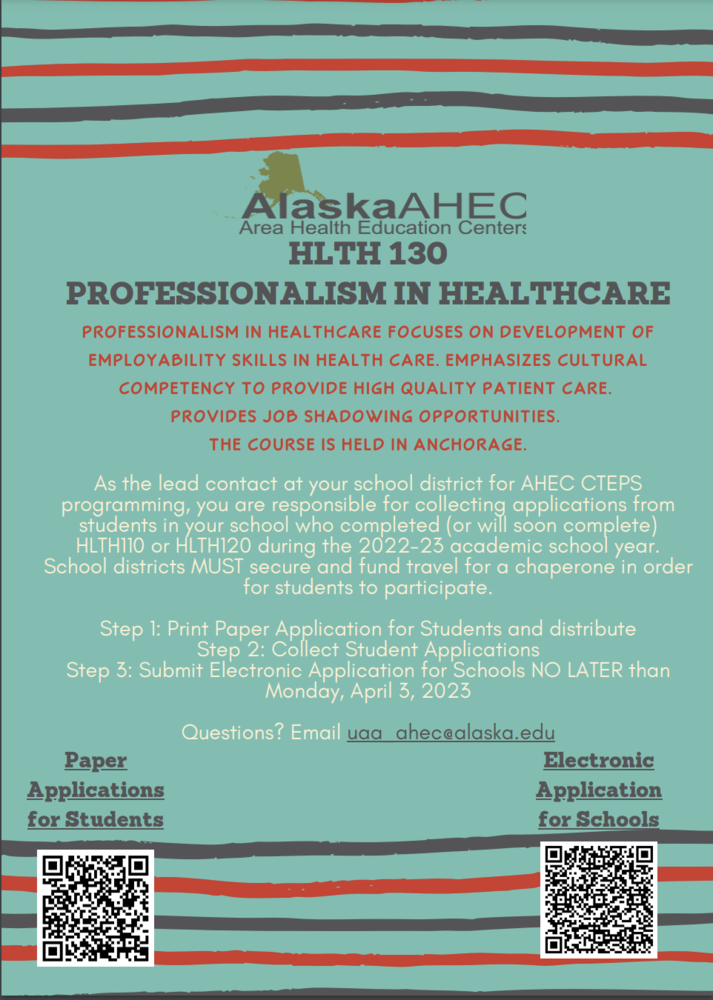 AlaskaAHEC
Area Health Education Centers

HLTH 130
PROFESSIONALISM IN HEALTHCARE

PROFESSIONALISM IN HEALTHCARE FOCUSES ON DEVELOPMENT OF EMPLOYABILITY SKILLS IN HEALTH CARE. EMPHASIZES CULTURAL COMPETENCY TO PROVIDE HIGH QUALITY PATIENT CARE. PROVIDES JOB SHADOWING OPPORTUNITIES. THE COURSE IS HELD IN ANCHORAGE.

As the lead contact at your school district for AHEC CTEPS programming, you are responsible for collecting applications from students in your school who completed (or will soon complete) HLTH110 or HLTH120 during the 2022-23 academic school year. School districts MUST secure and fund travel for a chaperone in order for students to participate.

Step 1: Print Paper Application for Students and distribute
Step 2: Collect Student Applications
Step 3: Submit Electronic Application for Schools NO LATER than Monday, April 3, 2023

Questions? Email uaa_ahec@alaska.edu

Paper Applications for Students

Electronic Application for Schools